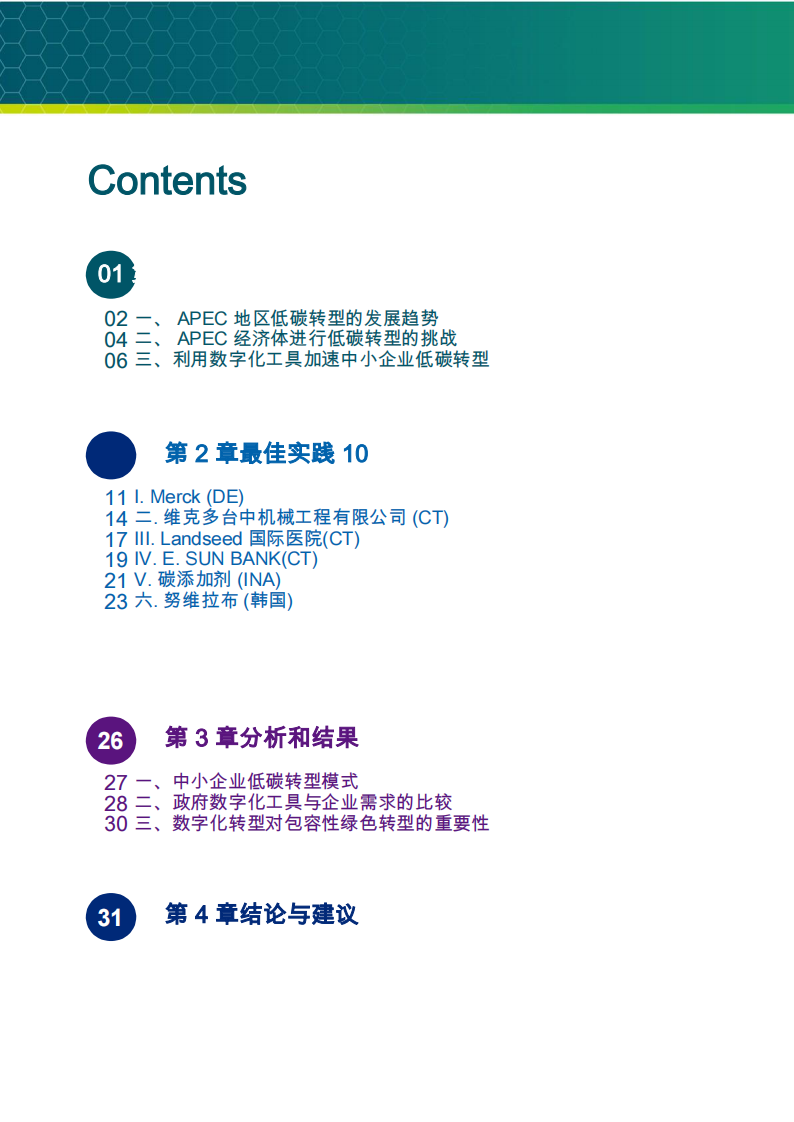 Contents

01

02 一、 APEC 地区低碳转型的发展趋势
04 二、 APEC 经济体进行低碳转型的挑战
06 三、利用数字化工具加速中小企业低碳转型

第 2 章最佳实践 10

11 I. Merck (DE)
14 二. 维克多台中机械工程有限公司 (CT)
17 III. Landseed 国际医院(CT)
19 IV. E. SUN BANK(CT)
21 V. 碳添加剂 (INA)
23 六. 努维拉布 (韩国)

26 第 3 章分析和结果

27 一、中小企业低碳转型模式
28 二、政府数字化工具与企业需求的比较
30 三、数字化转型对包容性绿色转型的重要性

31 第 4 章结论与建议